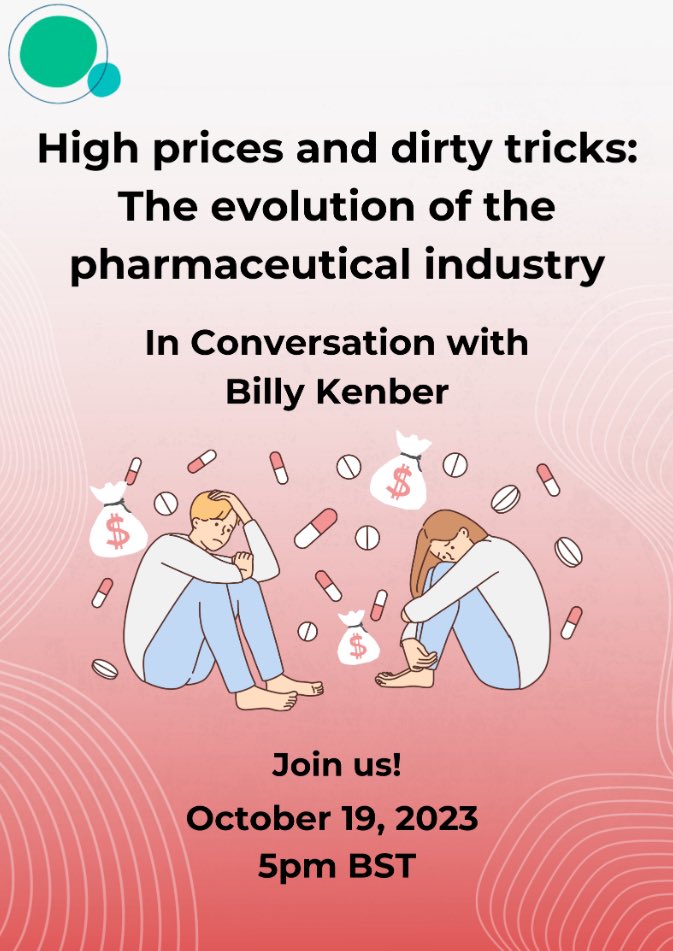 High prices and dirty tricks: The evolution of the pharmaceutical industry

In Conversation with Billy Kenber

$

$

$

Join us!

October 19, 2023

5pm BST